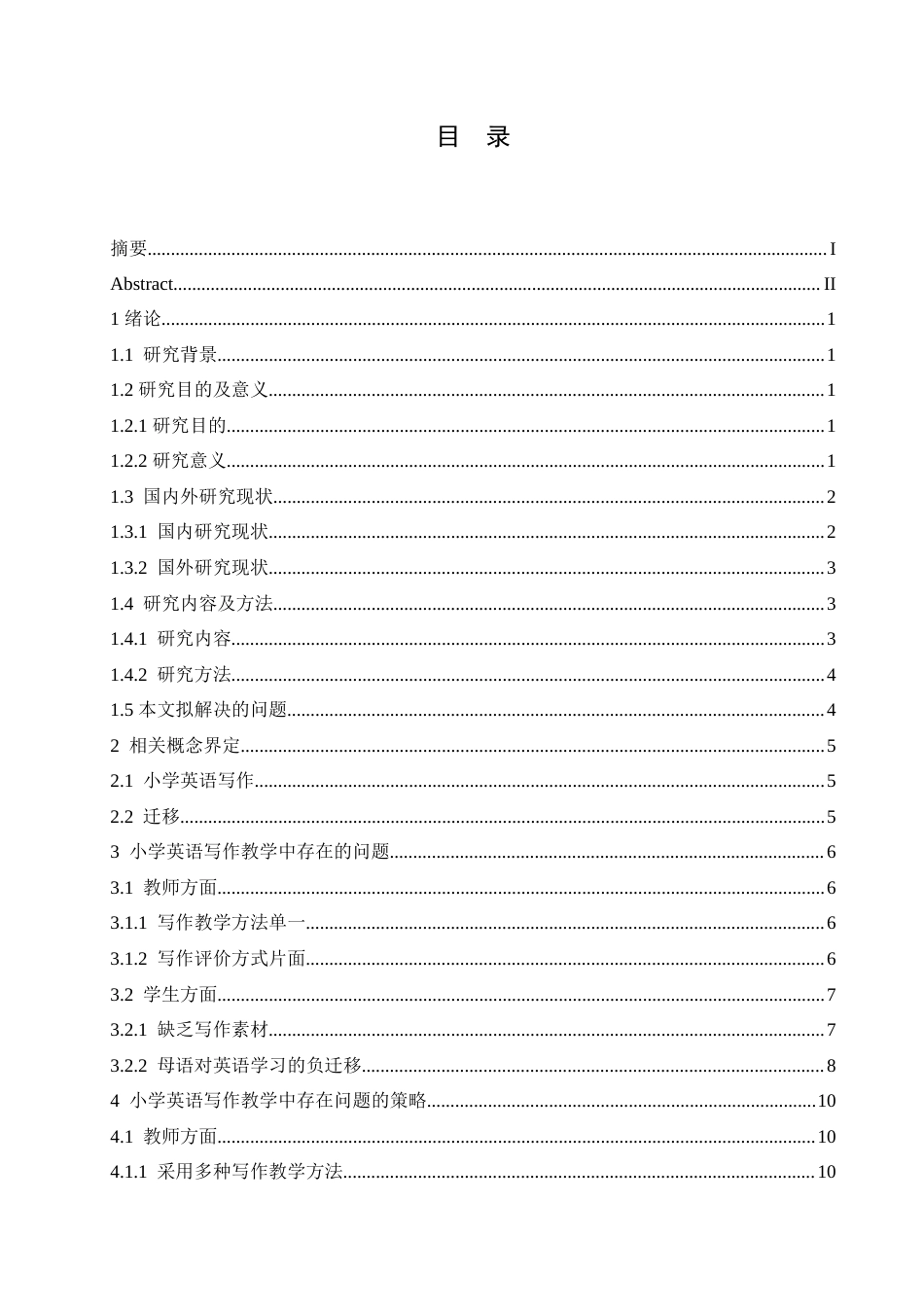 目　录

摘要......I

Abstract......II

1 绪论......1

1.1 研究背景......1

1.2 研究目的及意义......1

1.2.1 研究目的......1

1.2.2 研究意义......1

1.3 国内外研究现状......2

1.3.1 国内研究现状......2

1.3.2 国外研究现状......3

1.4 研究内容及方法......3

1.4.1 研究内容......3

1.4.2 研究方法......4

1.5 本文拟解决的问题......4

2 相关概念界定......5

2.1 小学英语写作......5

2.2 迁移......5

3 小学英语写作教学中存在的问题......6

3.1 教师方面......6

3.1.1 写作教学方法单一......6

3.1.2 写作评价方式片面......6

3.2 学生方面......7

3.2.1 缺乏写作素材......7

3.2.2 母语对英语学习的负迁移......8

4 小学英语写作教学中存在问题的策略......10

4.1 教师方面......10

4.1.1 采用多种写作教学方法......10